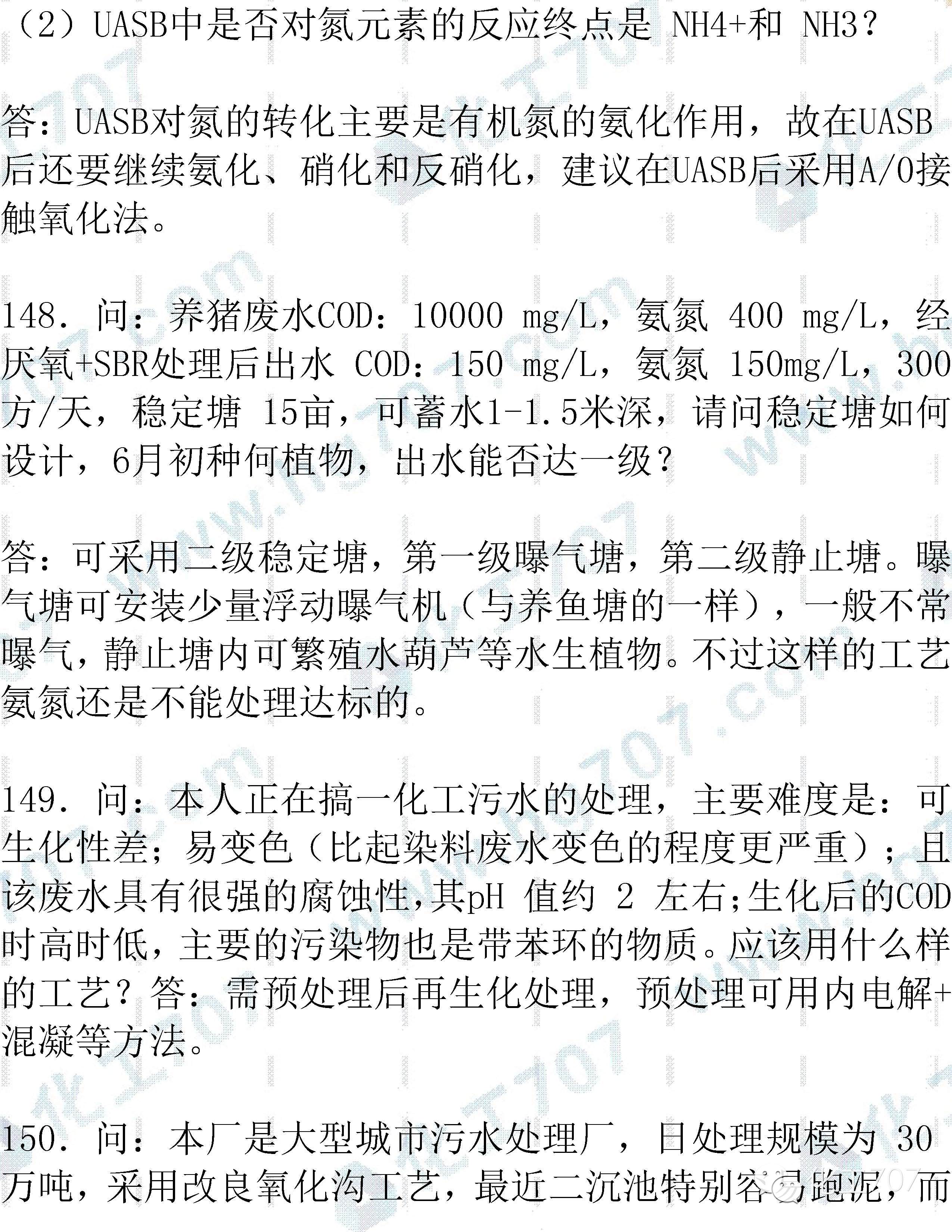 （2）UASB中是否对氮元素的反应终点是 NH4+和 NH3？

答：UASB对氮的转化主要是有机氮的氨化作用，故在UASB后还要继续氨化、硝化和反硝化，建议在UASB后采用A/O接触氧化法。

148. 问：养猪废水COD：10000 mg/L，氨氮 400 mg/L，经厌氧+SBR处理后出水 COD：150 mg/L，氨氮 150mg/L，300方/天，稳定塘 15亩，可蓄水1-1.5米深，请问稳定塘如何设计，6月初种何植物，出水能否达一级？

答：可采用二级稳定塘，第一级曝气塘，第二级静止塘。曝气塘可安装少量浮动曝气机（与养鱼塘的一样），一般不常曝气，静止塘内可繁殖水葫芦等水生植物。不过这样的工艺氨氮还是不能处理达标的。

149. 问：本人正在搞一化工污水的处理，主要难度是：可生化性差；易变色（比起染料废水变色的程度更严重）；且该废水具有很强的腐蚀性，其pH 值约 2 左右；生化后的COD时高时低，主要的污染物也是带苯环的物质。应该用什么样的工艺？答：需预处理后再生化处理，预处理可用内电解+混凝等方法。

150. 问：本厂是大型城市污水处理厂，日处理规模为 30万吨，采用改良氧化沟工艺，最近二沉池特别容易跑泥，而